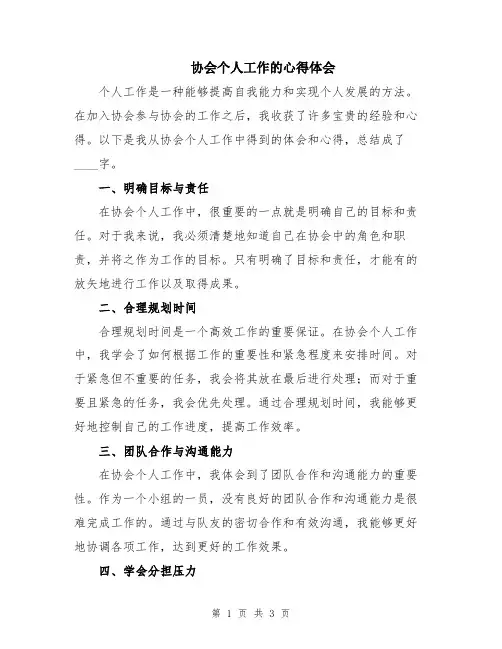 协会个人工作的心得体会

个人工作是一种能够提高自我能力和实现个人发展的方法。在加入协会参与协会的工作之后，我收获了许多宝贵的经验和心得。以下是我从协会个人工作中得到的体会和心得，总结成了____字。

一、明确目标与责任

在协会个人工作中，很重要的一点就是明确自己的目标和责任。对于我来说，我必须清楚地知道自己在协会中的角色和职责，并将之作为工作的目标。只有明确了目标和责任，才能有的放矢地进行工作以及取得成果。

二、合理规划时间

合理规划时间是一个高效工作的重要保证。在协会个人工作中，我学会了如何根据工作的重要性和紧急程度来安排时间。对于紧急但不重要的任务，我会将其放在最后进行处理；而对于重要且紧急的任务，我会优先处理。通过合理规划时间，我能够更好地控制自己的工作进度，提高工作效率。

三、团队合作与沟通能力

在协会个人工作中，我体会到了团队合作和沟通能力的重要性。作为一个小组的一员，没有良好的团队合作和沟通能力是很难完成工作的。通过与队友的密切合作和有效沟通，我能够更好地协调各项工作，达到更好的工作效果。

四、学会分担压力

第 1 页 共 3 页